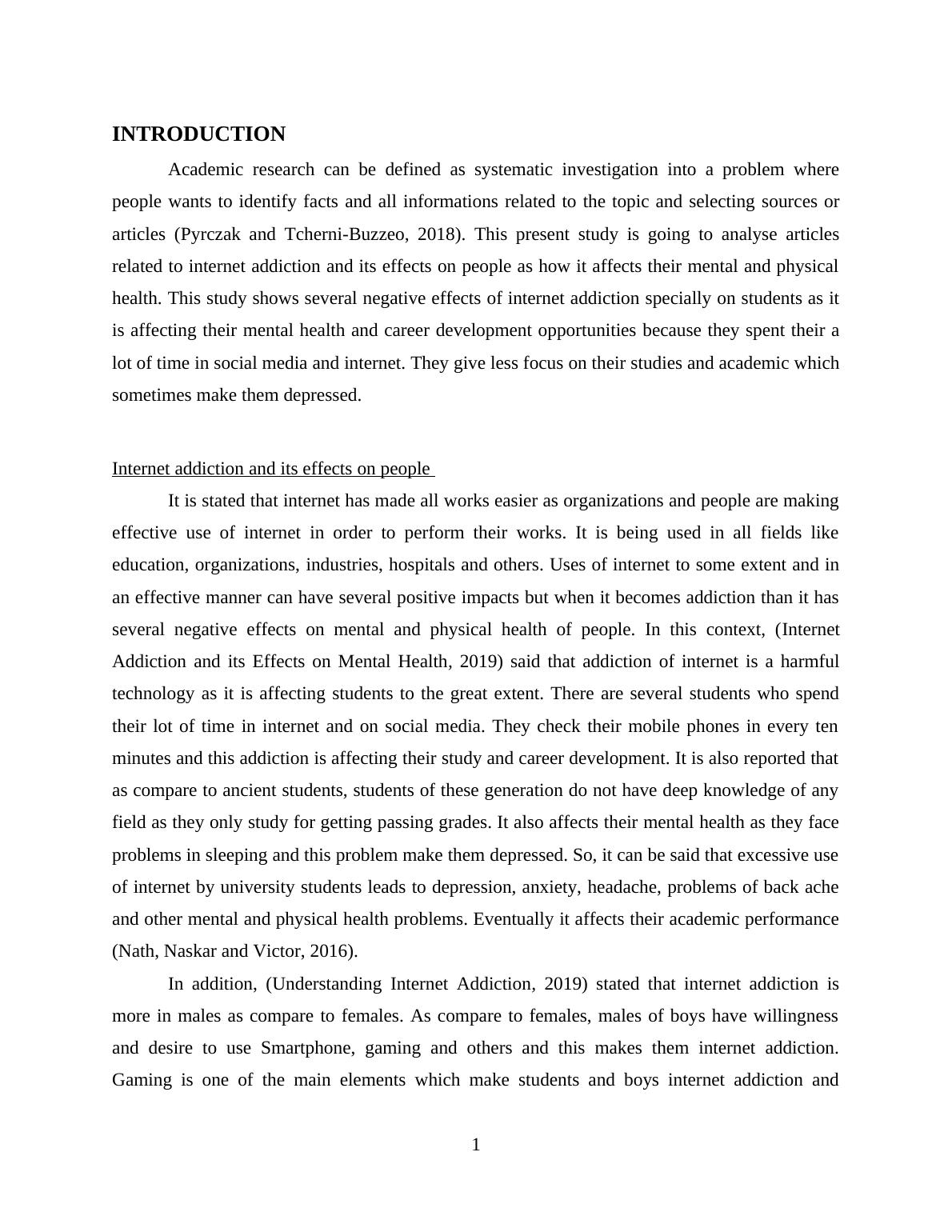 INTRODUCTION

Academic research can be defined as systematic investigation into a problem where people wants to identify facts and all informations related to the topic and selecting sources or articles (Pyrczak and Tcherni-Buzzeo, 2018). This present study is going to analyse articles related to internet addiction and its effects on people as how it affects their mental and physical health. This study shows several negative effects of internet addiction specially on students as it is affecting their mental health and career development opportunities because they spent their a lot of time in social media and internet. They give less focus on their studies and academic which sometimes make them depressed.

Internet addiction and its effects on people

It is stated that internet has made all works easier as organizations and people are making effective use of internet in order to perform their works. It is being used in all fields like education, organizations, industries, hospitals and others. Uses of internet to some extent and in an effective manner can have several positive impacts but when it becomes addiction than it has several negative effects on mental and physical health of people. In this context, (Internet Addiction and its Effects on Mental Health, 2019) said that addiction of internet is a harmful technology as it is affecting students to the great extent. There are several students who spend their lot of time in internet and on social media. They check their mobile phones in every ten minutes and this addiction is affecting their study and career development. It is also reported that as compare to ancient students, students of these generation do not have deep knowledge of any field as they only study for getting passing grades. It also affects their mental health as they face problems in sleeping and this problem make them depressed. So, it can be said that excessive use of internet by university students leads to depression, anxiety, headache, problems of back ache and other mental and physical health problems. Eventually it affects their academic performance (Nath, Naskar and Victor, 2016).

In addition, (Understanding Internet Addiction, 2019) stated that internet addiction is more in males as compare to females. As compare to females, males of boys have willingness and desire to use Smartphone, gaming and others and this makes them internet addiction. Gaming is one of the main elements which make students and boys internet addiction and

1